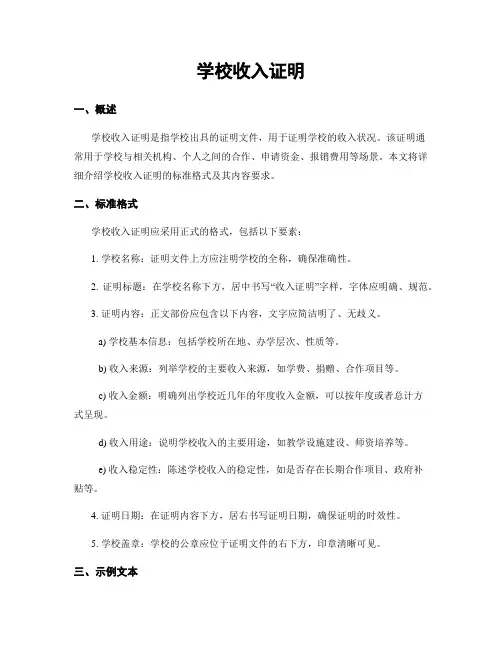 学校收入证明

一、概述

学校收入证明是指学校出具的证明文件，用于证明学校的收入状况。该证明通常用于学校与相关机构、个人之间的合作、申请资金、报销费用等场景。本文将详细介绍学校收入证明的标准格式及其内容要求。

二、标准格式

学校收入证明应采用正式的格式，包括以下要素：

1. 学校名称：证明文件上方应注明学校的全称，确保准确性。

2. 证明标题：在学校名称下方，居中书写“收入证明”字样，字体应明确、规范。

3. 证明内容：正文部份应包含以下内容，文字应简洁明了、无歧义。

a) 学校基本信息：包括学校所在地、办学层次、性质等。

b) 收入来源：列举学校的主要收入来源，如学费、捐赠、合作项目等。

c) 收入金额：明确列出学校近几年的年度收入金额，可以按年度或者总计方式呈现。

d) 收入用途：说明学校收入的主要用途，如教学设施建设、师资培养等。

e) 收入稳定性：陈述学校收入的稳定性，如是否存在长期合作项目、政府补贴等。

4. 证明日期：在证明内容下方，居右书写证明日期，确保证明的时效性。

5. 学校盖章：学校的公章应位于证明文件的右下方，印章清晰可见。

三、示例文本